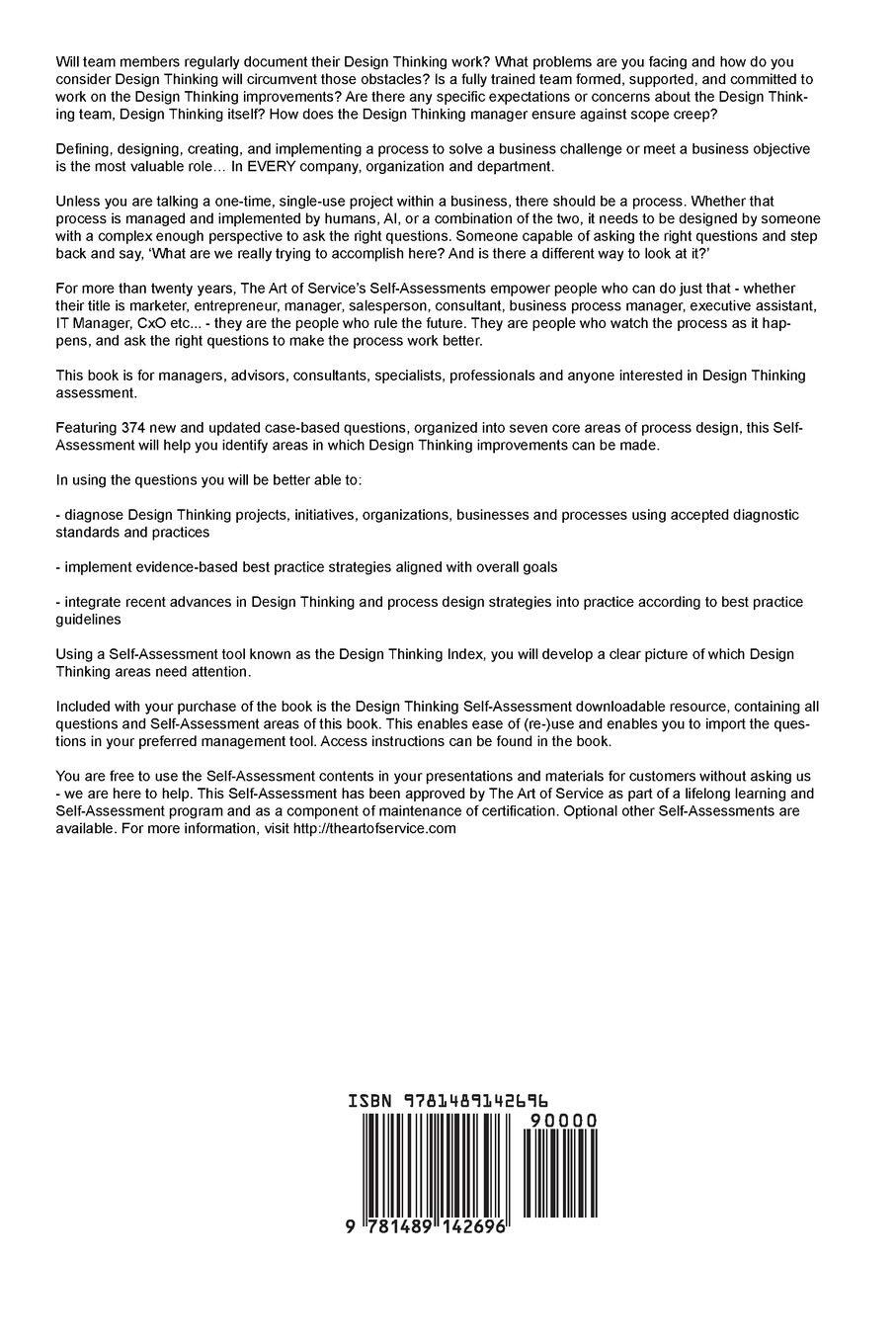 Will team members regularly document their Design Thinking work? What problems are you facing and how do you consider Design Thinking will circumvent those obstacles? Is a fully trained team formed, supported, and committed to work on the Design Thinking improvements? Are there any specific expectations or concerns about the Design Thinking team, Design Thinking itself? How does the Design Thinking manager ensure against scope creep?

Defining, designing, creating, and implementing a process to solve a business challenge or meet a business objective is the most valuable role… In EVERY company, organization and department.

Unless you are talking a one-time, single-use project within a business, there should be a process. Whether that process is managed and implemented by humans, AI, or a combination of the two, it needs to be designed by someone with a complex enough perspective to ask the right questions. Someone capable of asking the right questions and step back and say, 'What are we really trying to accomplish here? And is there a different way to look at it?'

For more than twenty years, The Art of Service's Self-Assessments empower people who can do just that - whether their title is marketer, entrepreneur, manager, salesperson, consultant, business process manager, executive assistant, IT Manager, CxO etc... - they are the people who rule the future. They are people who watch the process as it happens, and ask the right questions to make the process work better.

This book is for managers, advisors, consultants, specialists, professionals and anyone interested in Design Thinking assessment.

Featuring 374 new and updated case-based questions, organized into seven core areas of process design, this Self-Assessment will help you identify areas in which Design Thinking improvements can be made.

In using the questions you will be better able to:

- diagnose Design Thinking projects, initiatives, organizations, businesses and processes using accepted diagnostic standards and practices

- implement evidence-based best practice strategies aligned with overall goals

- integrate recent advances in Design Thinking and process design strategies into practice according to best practice guidelines

Using a Self-Assessment tool known as the Design Thinking Index, you will develop a clear picture of which Design Thinking areas need attention.

Included with your purchase of the book is the Design Thinking Self-Assessment downloadable resource, containing all questions and Self-Assessment areas of this book. This enables ease of (re-)use and enables you to import the questions in your preferred management tool. Access instructions can be found in the book.

You are free to use the Self-Assessment contents in your presentations and materials for customers without asking us - we are here to help. This Self-Assessment has been approved by The Art of Service as part of a lifelong learning and Self-Assessment program and as a component of maintenance of certification. Optional other Self-Assessments are available. For more information, visit http://theartofservice.com

ISBN 9781489142696

90000

9 781489 142696